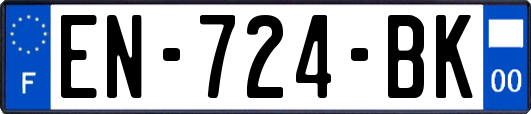 F
EN-724-BK
00